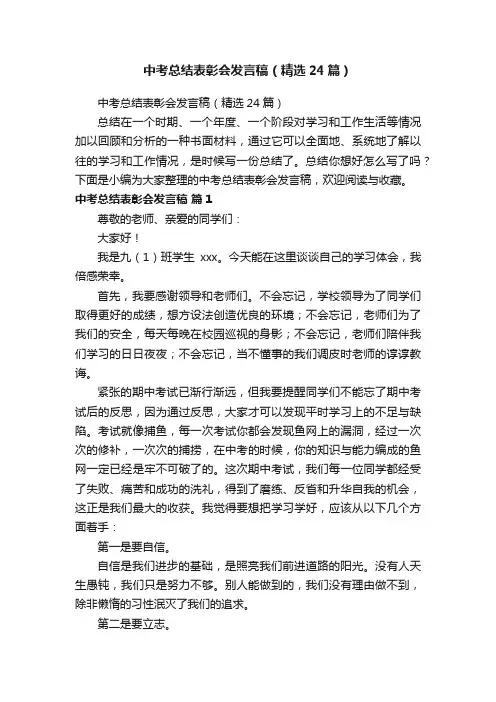 中考总结表彰会发言稿（精选24篇）

中考总结表彰会发言稿（精选24篇）

总结在一个时期、一个年度、一个阶段对学习和工作生活等情况加以回顾和分析的一种书面材料，通过它可以全面地、系统地了解以往的学习和工作情况，是时候写一份总结了。总结你想好怎么写了吗？下面是小编为大家整理的中考总结表彰会发言稿，欢迎阅读与收藏。

中考总结表彰会发言稿 篇1

尊敬的老师、亲爱的同学们：

大家好！

我是九（1）班学生 xxx。今天能在这里谈谈自己的学习体会，我倍感荣幸。

首先，我要感谢领导和老师们。不会忘记，学校领导为了同学们取得更好的成绩，想方设法创造优良的环境；不会忘记，老师们为了我们的安全，每天每晚在校园巡视的身影；不会忘记，老师们陪伴我们学习的日日夜夜；不会忘记，当不懂事的我们调皮时老师的谆谆教诲。

紧张的期中考试已渐行渐远，但我要提醒同学们不能忘了期中考试后的反思，因为通过反思，大家才可以发现平时学习上的不足与缺陷。考试就像捕鱼，每一次考试你都会发现鱼网上的漏洞，经过一次次的修补，一次次的捕捞，在中考的时候，你的知识与能力编成的鱼网一定已经是牢不可破了的。这次期中考试，我们每一位同学都经受了失败、痛苦和成功的洗礼，得到了磨练、反省和升华自我的机会，这正是我们最大的收获。我觉得要想把学习学好，应该从以下几个方面着手：

第一是要自信。

自信是我们进步的基础，是照亮我们前进道路的阳光。没有人天生愚钝，我们只是努力不够。别人能做到的，我们没有理由做不到，除非懒惰的习性泯灭了我们的追求。

第二是要立志。